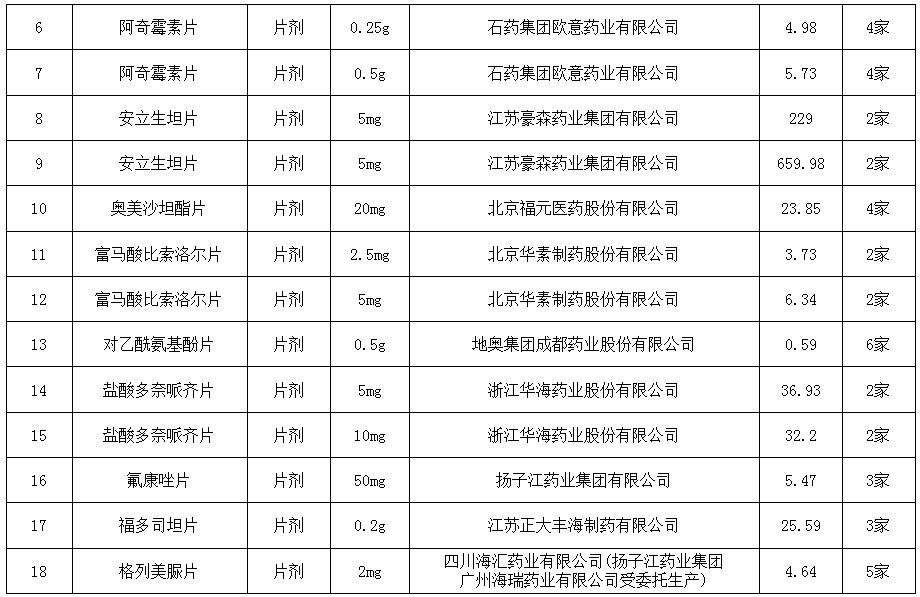 | 6 | 阿奇霉素片 | 片剂 | 0.25g | 石药集团欧意药业有限公司 | 4.98 | 4家 |
|---|---|---|---|---|---|---|
| 7 | 阿奇霉素片 | 片剂 | 0.5g | 石药集团欧意药业有限公司 | 5.73 | 4家 |
| 8 | 安立生坦片 | 片剂 | 5mg | 江苏豪森药业集团有限公司 | 229 | 2家 |
| 9 | 安立生坦片 | 片剂 | 5mg | 江苏豪森药业集团有限公司 | 659.98 | 2家 |
| 10 | 奥美沙坦酯片 | 片剂 | 20mg | 北京福元医药股份有限公司 | 23.85 | 4家 |
| 11 | 富马酸比索洛尔片 | 片剂 | 2.5mg | 北京华素制药股份有限公司 | 3.73 | 2家 |
| 12 | 富马酸比索洛尔片 | 片剂 | 5mg | 北京华素制药股份有限公司 | 6.34 | 2家 |
| 13 | 对乙酰氨基酚片 | 片剂 | 0.5g | 地奥集团成都药业股份有限公司 | 0.59 | 6家 |
| 14 | 盐酸多奈哌齐片 | 片剂 | 5mg | 浙江华海药业股份有限公司 | 36.93 | 2家 |
| 15 | 盐酸多奈哌齐片 | 片剂 | 10mg | 浙江华海药业股份有限公司 | 32.2 | 2家 |
| 16 | 氟康唑片 | 片剂 | 50mg | 扬子江药业集团有限公司 | 5.47 | 3家 |
| 17 | 福多司坦片 | 片剂 | 0.2g | 江苏正大丰海制药有限公司 | 25.59 | 3家 |
| 18 | 格列美脲片 | 片剂 | 2mg | 四川海汇药业有限公司(扬子江药业集团广州海瑞药业有限公司受委托生产) | 4.64 | 5家 |